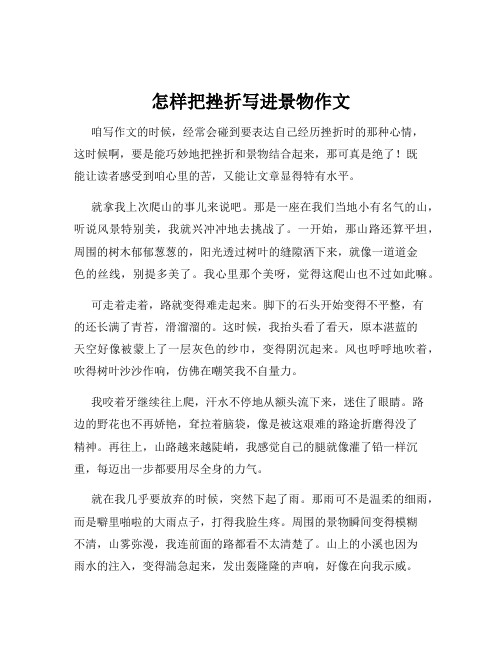 怎样把挫折写进景物作文

咱写作文的时候，经常会碰到要表达自己经历挫折时的那种心情，这时候啊，要是能巧妙地把挫折和景物结合起来，那可真是绝了！既能让读者感受到咱心里的苦，又能让文章显得特有水平。

就拿我上次爬山的事儿来说吧。那是一座在我们当地小有名气的山，听说风景特别美，我就兴冲冲地去挑战了。一开始，那山路还算平坦，周围的树木郁郁葱葱的，阳光透过树叶的缝隙洒下来，就像一道道金色的丝线，别提多美了。我心里那个美呀，觉得这爬山也不过如此嘛。

可走着走着，路就变得难走起来。脚下的石头开始变得不平整，有的还长满了青苔，滑溜溜的。这时候，我抬头看了看天，原本湛蓝的天空好像被蒙上了一层灰色的纱巾，变得阴沉起来。风也呼呼地吹着，吹得树叶沙沙作响，仿佛在嘲笑我不自量力。

我咬着牙继续往上爬，汗水不停地从额头流下来，迷住了眼睛。路边的野花也不再娇艳，耷拉着脑袋，像是被这艰难的路途折磨得没了精神。再往上，山路越来越陡峭，我感觉自己的腿就像灌了铅一样沉重，每迈出一步都要用尽全身的力气。

就在我几乎要放弃的时候，突然下起了雨。那雨可不是温柔的细雨，而是噼里啪啦的大雨点子，打得我脸生疼。周围的景物瞬间变得模糊不清，山雾弥漫，我连前面的路都看不太清楚了。山上的小溪也因为雨水的注入，变得湍急起来，发出轰隆隆的声响，好像在向我示威。